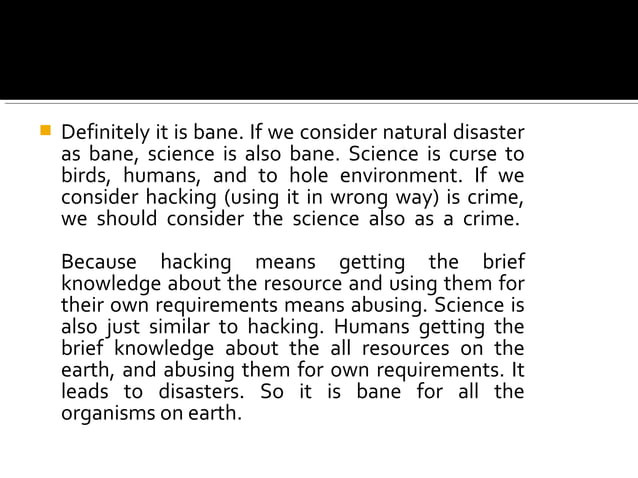 Definitely it is bane. If we consider natural disaster as bane, science is also bane. Science is curse to birds, humans, and to hole environment. If we consider hacking (using it in wrong way) is crime, we should consider the science also as a crime.

Because hacking means getting the brief knowledge about the resource and using them for their own requirements means abusing. Science is also just similar to hacking. Humans getting the brief knowledge about the all resources on the earth, and abusing them for own requirements. It leads to disasters. So it is bane for all the organisms on earth.